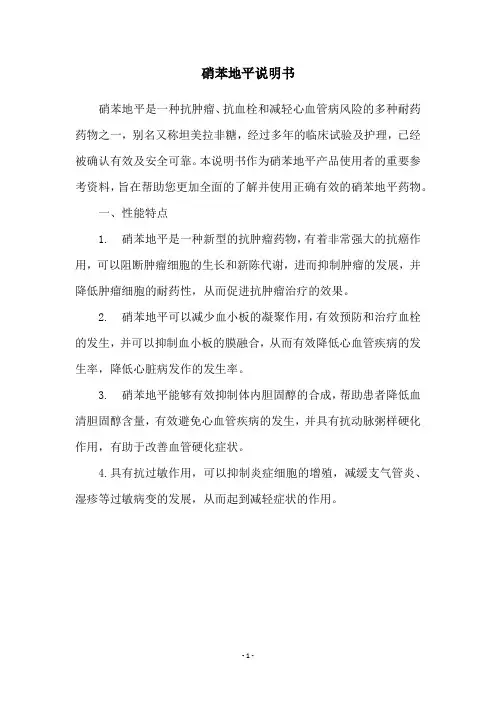 硝苯地平说明书

硝苯地平是一种抗肿瘤、抗血栓和减轻心血管病风险的多种耐药药物之一，别名又称坦美拉非糖，经过多年的临床试验及护理，已经被确认有效及安全可靠。本说明书作为硝苯地平产品使用者的重要参考资料，旨在帮助您更加全面的了解并使用正确有效的硝苯地平药物。

一、性能特点

1. 硝苯地平是一种新型的抗肿瘤药物，有着非常强大的抗癌作用，可以阻断肿瘤细胞的生长和新陈代谢，进而抑制肿瘤的发展，并降低肿瘤细胞的耐药性，从而促进抗肿瘤治疗的效果。

2. 硝苯地平可以减少血小板的凝聚作用，有效预防和治疗血栓的发生，并可以抑制血小板的膜融合，从而有效降低心血管疾病的发生率，降低心脏病发作的发生率。

3. 硝苯地平能够有效抑制体内胆固醇的合成，帮助患者降低血清胆固醇含量，有效避免心血管疾病的发生，并具有抗动脉粥样硬化作用，有助于改善血管硬化症状。

4.具有抗过敏作用，可以抑制炎症细胞的增殖，减缓支气管炎、湿疹等过敏病变的发展，从而起到减轻症状的作用。

- 1 -